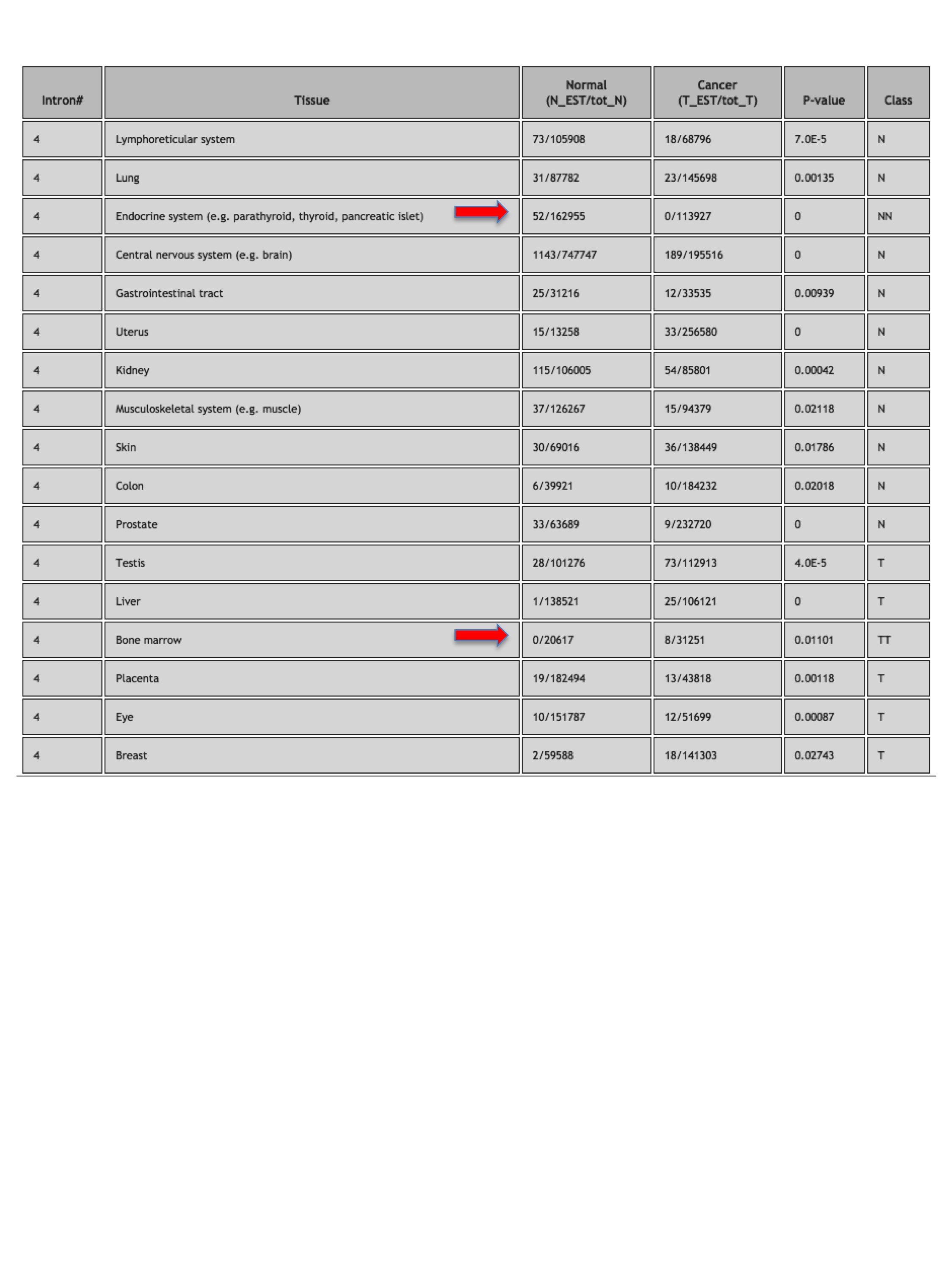 | Intron# | Tissue | Normal (N_EST/tot_N) | Cancer (T_EST/tot_T) | P-value | Class |
|---|---|---|---|---|---|
| 4 | Lymphoreticular system | 73/105908 | 18/68796 | 7.0E-5 | N |
| 4 | Lung | 31/87782 | 23/145698 | 0.00135 | N |
| 4 | Endocrine system (e.g. parathyroid, thyroid, pancreatic islet) | 52/162955 | 0/113927 | 0 | NN |
| 4 | Central nervous system (e.g. brain) | 1143/747747 | 189/195516 | 0 | N |
| 4 | Gastrointestinal tract | 25/31216 | 12/33535 | 0.00939 | N |
| 4 | Uterus | 15/13258 | 33/256580 | 0 | N |
| 4 | Kidney | 115/106005 | 54/85801 | 0.00042 | N |
| 4 | Musculoskeletal system (e.g. muscle) | 37/126267 | 15/94379 | 0.02118 | N |
| 4 | Skin | 30/69016 | 36/138449 | 0.01786 | N |
| 4 | Colon | 6/39921 | 10/184232 | 0.02018 | N |
| 4 | Prostate | 33/63689 | 9/232720 | 0 | N |
| 4 | Testis | 28/101276 | 73/112913 | 4.0E-5 | T |
| 4 | Liver | 1/138521 | 25/106121 | 0 | T |
| 4 | Bone marrow | 0/20617 | 8/31251 | 0.01101 | TT |
| 4 | Placenta | 19/182494 | 13/43818 | 0.00118 | T |
| 4 | Eye | 10/151787 | 12/51699 | 0.00087 | T |
| 4 | Breast | 2/59588 | 18/141303 | 0.02743 | T |